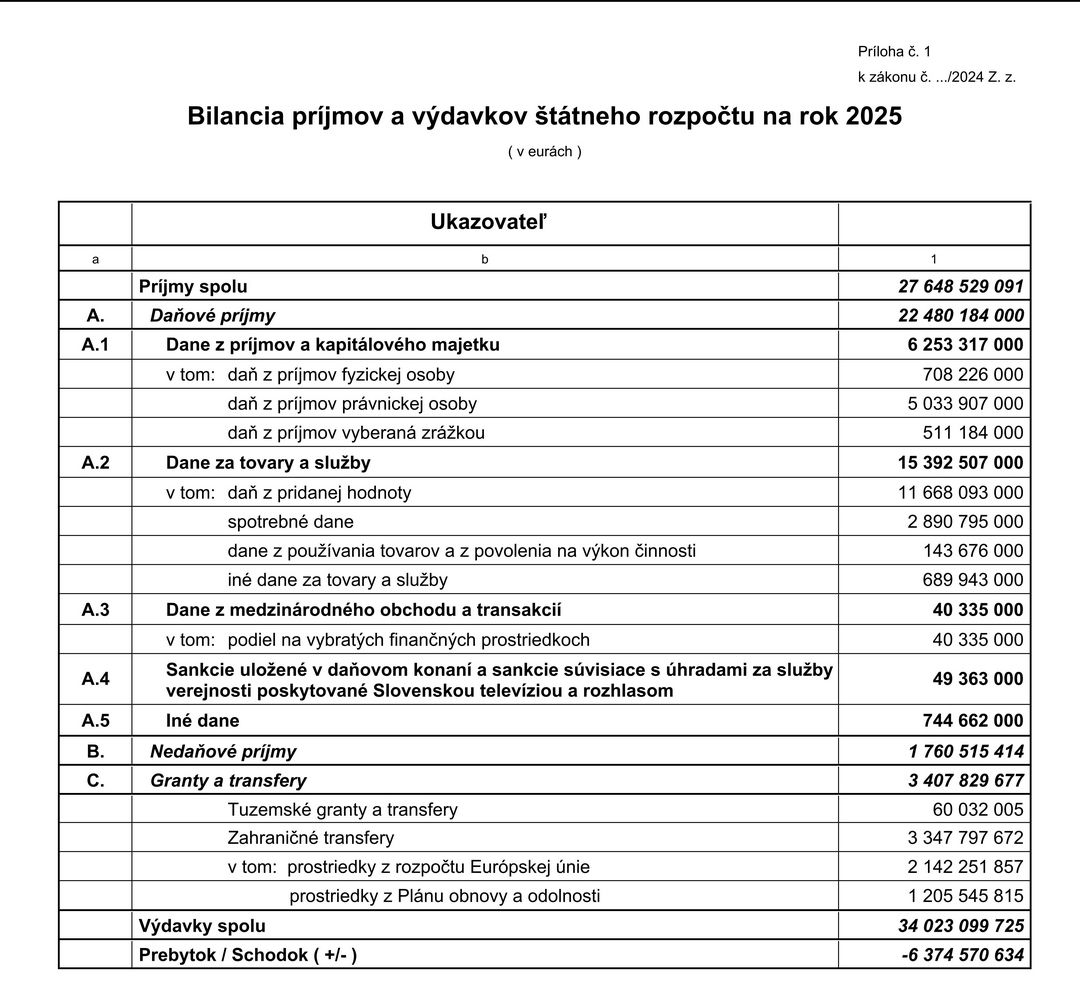 Príloha č. 1
k zákonu č. .../2024 Z. z.

Bilancia príjmov a výdavkov štátneho rozpočtu na rok 2025
( v eurách )

| | Ukazovateľ | |
|---|---|---|
| a | b | 1 |
| | Príjmy spolu | 27 648 529 091 |
| A. | Daňové príjmy | 22 480 184 000 |
| A.1 | Dane z príjmov a kapitálového majetku | 6 253 317 000 |
| | v tom: daň z príjmov fyzickej osoby | 708 226 000 |
| | daň z príjmov právnickej osoby | 5 033 907 000 |
| | daň z príjmov vyberaná zrážkou | 511 184 000 |
| A.2 | Dane za tovary a služby | 15 392 507 000 |
| | v tom: daň z pridanej hodnoty | 11 668 093 000 |
| | spotrebné dane | 2 890 795 000 |
| | dane z používania tovarov a z povolenia na výkon činnosti | 143 676 000 |
| | iné dane za tovary a služby | 689 943 000 |
| A.3 | Dane z medzinárodného obchodu a transakcií | 40 335 000 |
| | v tom: podiel na vybratých finančných prostriedkoch | 40 335 000 |
| A.4 | Sankcie uložené v daňovom konaní a sankcie súvisiace s úhradami za služby verejnosti poskytované Slovenskou televíziou a rozhlasom | 49 363 000 |
| A.5 | Iné dane | 744 662 000 |
| B. | Nedaňové príjmy | 1 760 515 414 |
| C. | Granty a transfery | 3 407 829 677 |
| | Tuzemské granty a transfery | 60 032 005 |
| | Zahraničné transfery | 3 347 797 672 |
| | v tom: prostriedky z rozpočtu Európskej únie | 2 142 251 857 |
| | prostriedky z Plánu obnovy a odolnosti | 1 205 545 815 |
| | Výdavky spolu | 34 023 099 725 |
| | Prebytok / Schodok ( +/- ) | -6 374 570 634 |